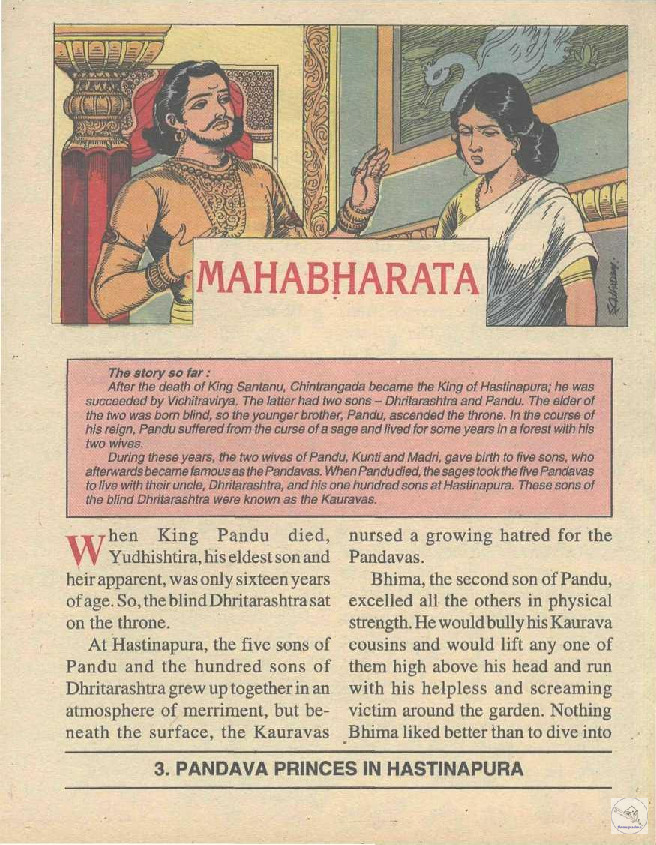 MAHABHARATA

The story so far :
After the death of King Santanu, Chintrangada became the King of Hastinapura; he was succeeded by Vichitravirya. The latter had two sons – Dhritarashtra and Pandu. The elder of the two was born blind, so the younger brother, Pandu, ascended the throne. In the course of his reign, Pandu suffered from the curse of a sage and lived for some years in a forest with his two wives.
During these years, the two wives of Pandu, Kunti and Madri, gave birth to five sons, who afterwards became famous as the Pandavas. When Pandu died, the sages took the five Pandavas to live with their uncle, Dhritarashtra, and his one hundred sons at Hastinapura. These sons of the blind Dhritarashtra were known as the Kauravas.

When King Pandu died, Yudhishtira, his eldest son and heir apparent, was only sixteen years of age. So, the blind Dhritarashtra sat on the throne.

At Hastinapura, the five sons of Pandu and the hundred sons of Dhritarashtra grew up together in an atmosphere of merriment, but beneath the surface, the Kauravas nursed a growing hatred for the Pandavas.

Bhima, the second son of Pandu, excelled all the others in physical strength. He would bully his Kaurava cousins and would lift any one of them high above his head and run with his helpless and screaming victim around the garden. Nothing Bhima liked better than to dive into

3. PANDAVA PRINCES IN HASTINAPURA